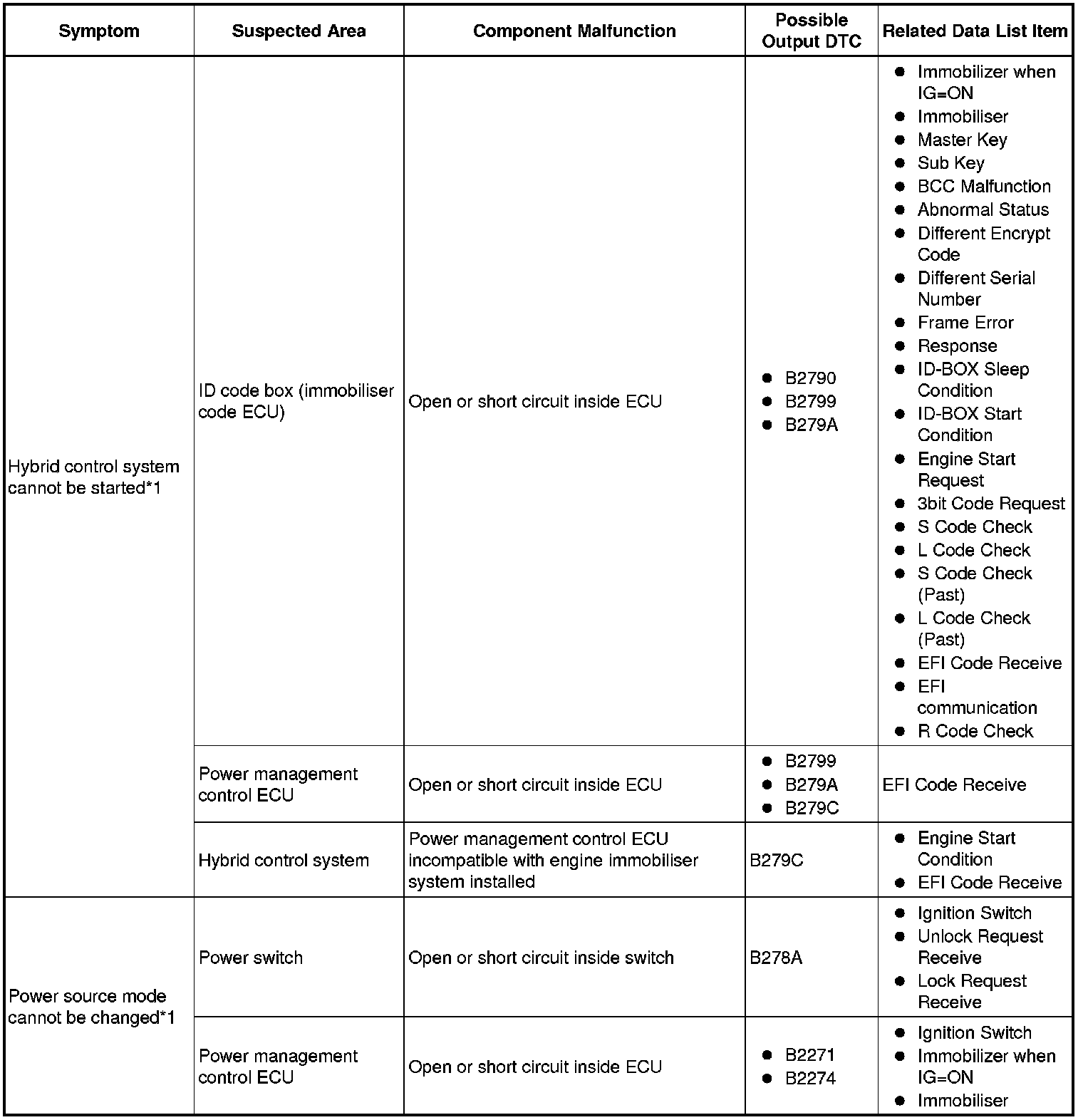 | Symptom | Suspected Area | Component Malfunction | Possible Output DTC | Related Data List Item |
|---|---|---|---|---|
| Hybrid control system cannot be started*1 | ID code box (immobiliser code ECU) | Open or short circuit inside ECU | ● B2790 ● B2799 ● B279A | ● Immobilizer when IG=ON ● Immobiliser ● Master Key ● Sub Key ● BCC Malfunction ● Abnormal Status ● Different Encrypt Code ● Different Serial Number ● Frame Error ● Response ● ID-BOX Sleep Condition ● ID-BOX Start Condition ● Engine Start Request ● 3bit Code Request ● S Code Check ● L Code Check ● S Code Check (Past) ● L Code Check (Past) ● EFI Code Receive ● EFI communication ● R Code Check |
| | Power management control ECU | Open or short circuit inside ECU | ● B2799 ● B279A ● B279C | EFI Code Receive |
| | Hybrid control system | Power management control ECU incompatible with engine immobiliser system installed | B279C | ● Engine Start Condition ● EFI Code Receive |
| Power source mode cannot be changed*1 | Power switch | Open or short circuit inside switch | B278A | ● Ignition Switch ● Unlock Request Receive ● Lock Request Receive |
| | Power management control ECU | Open or short circuit inside ECU | ● B2271 ● B2274 | ● Ignition Switch ● Immobilizer when IG=ON ● Immobiliser |